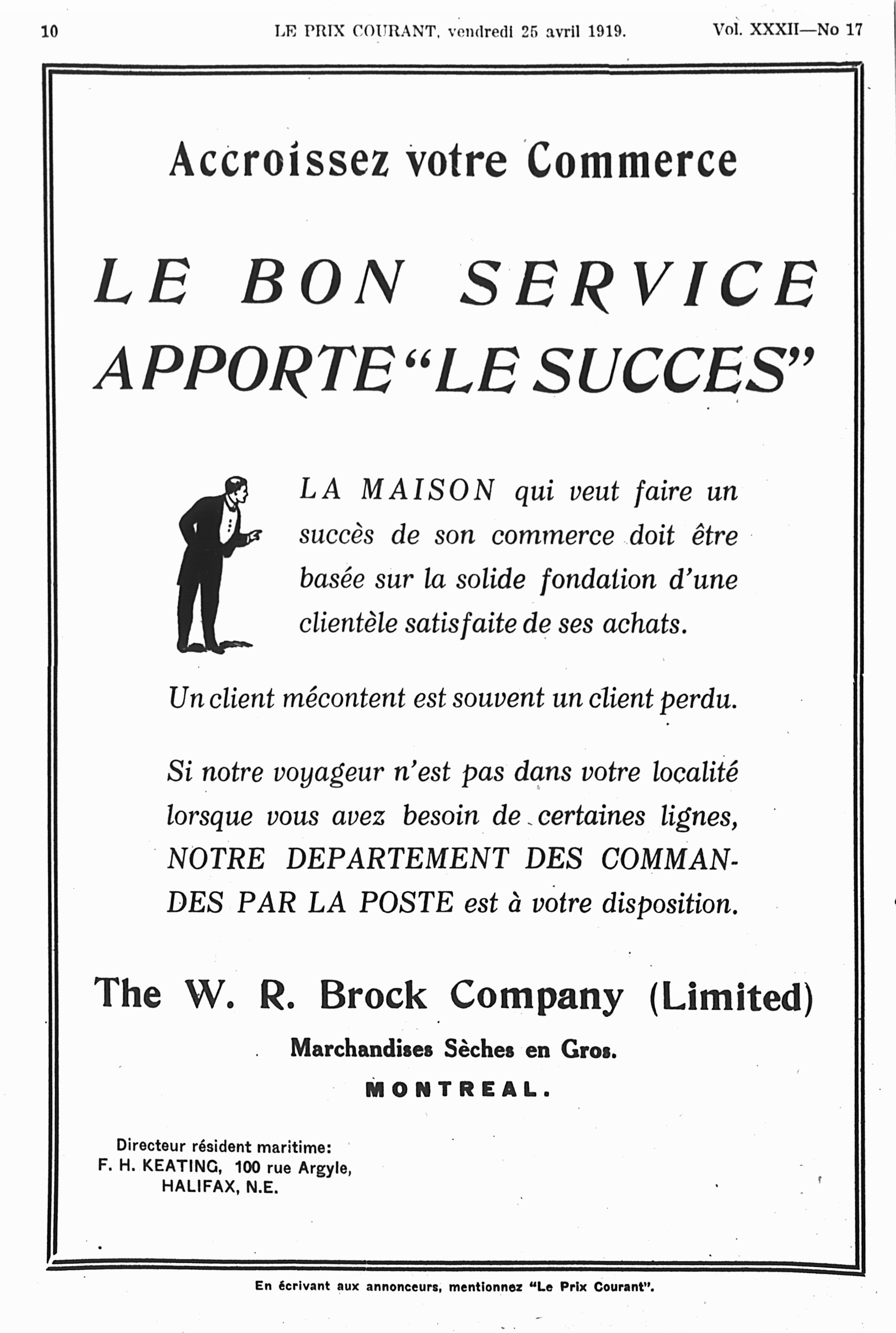 10 LE PRIX COURANT, vendredi 25 avril 1919. Vol. XXXII—No 17

Accroissez votre Commerce

LE BON SERVICE APPORTE "LE SUCCES"

LA MAISON qui veut faire un succès de son commerce doit être basée sur la solide fondation d'une clientèle satisfaite de ses achats.

Un client mécontent est souvent un client perdu.

Si notre voyageur n'est pas dans votre localité lorsque vous avez besoin de certaines lignes, NOTRE DEPARTEMENT DES COMMANDES PAR LA POSTE est à votre disposition.

The W. R. Brock Company (Limited)

Marchandises Sèches en Gros.

MONTREAL.

Directeur résident maritime:
F. H. KEATING, 100 rue Argyle,
HALIFAX, N.E.

En écrivant aux annonceurs, mentionnez "Le Prix Courant".